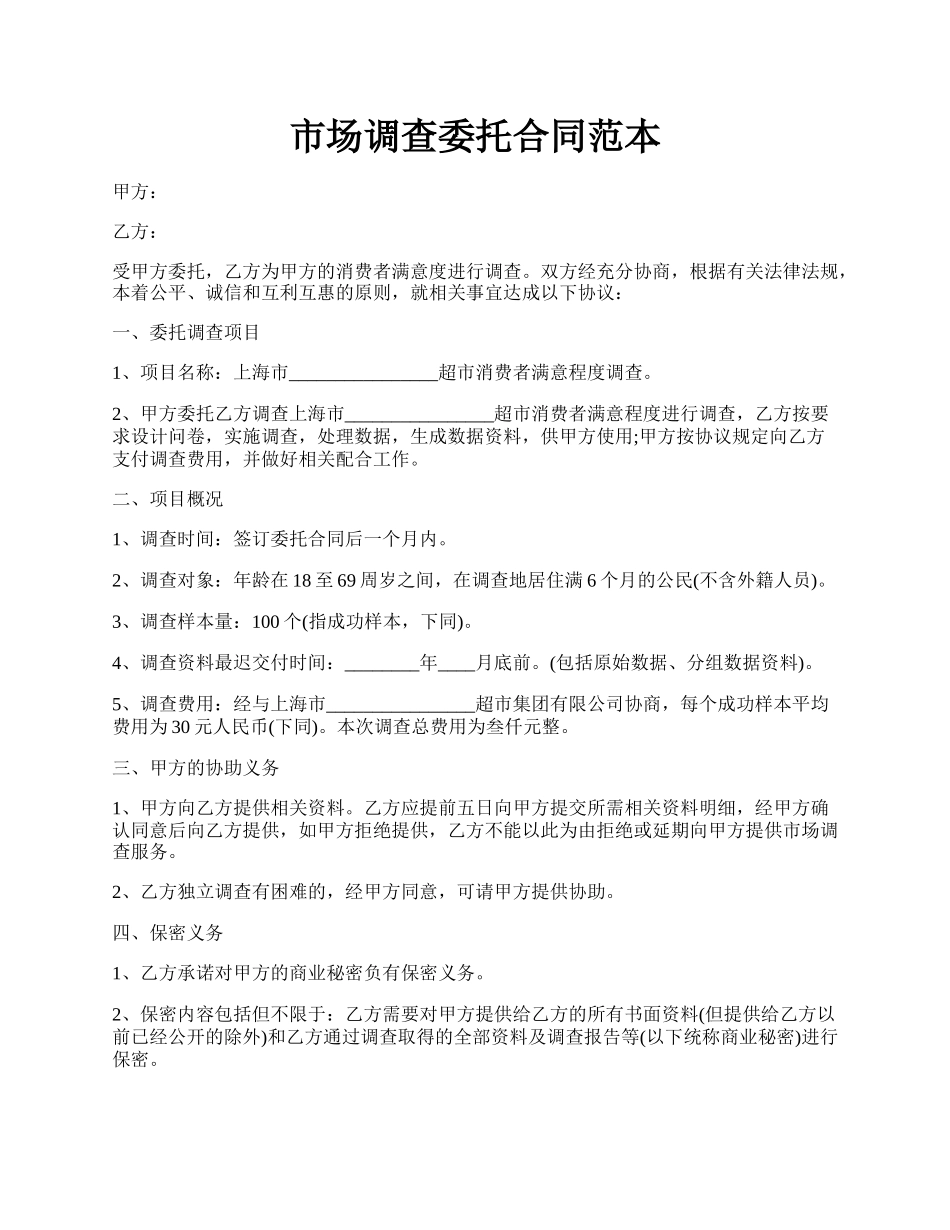 市场调查委托合同范本

甲方：

乙方：

受甲方委托，乙方为甲方的消费者满意度进行调查。双方经充分协商，根据有关法律法规，本着公平、诚信和互利互惠的原则，就相关事宜达成以下协议：

一、委托调查项目

1、项目名称：上海市________________超市消费者满意程度调查。

2、甲方委托乙方调查上海市________________超市消费者满意程度进行调查，乙方按要求设计问卷，实施调查，处理数据，生成数据资料，供甲方使用;甲方按协议规定向乙方支付调查费用，并做好相关配合工作。

二、项目概况

1、调查时间：签订委托合同后一个月内。

2、调查对象：年龄在 18 至 69 周岁之间，在调查地居住满 6 个月的公民(不含外籍人员)。

3、调查样本量：100 个(指成功样本，下同)。

4、调查资料最迟交付时间：________年____月底前。(包括原始数据、分组数据资料)。

5、调查费用：经与上海市________________超市集团有限公司协商，每个成功样本平均费用为 30 元人民币(下同)。本次调查总费用为叁仟元整。

三、甲方的协助义务

1、甲方向乙方提供相关资料。乙方应提前五日向甲方提交所需相关资料明细，经甲方确认同意后向乙方提供，如甲方拒绝提供，乙方不能以此为由拒绝或延期向甲方提供市场调查服务。

2、乙方独立调查有困难的，经甲方同意，可请甲方提供协助。

四、保密义务

1、乙方承诺对甲方的商业秘密负有保密义务。

2、保密内容包括但不限于：乙方需要对甲方提供给乙方的所有书面资料(但提供给乙方以前已经公开的除外)和乙方通过调查取得的全部资料及调查报告等(以下统称商业秘密)进行保密。